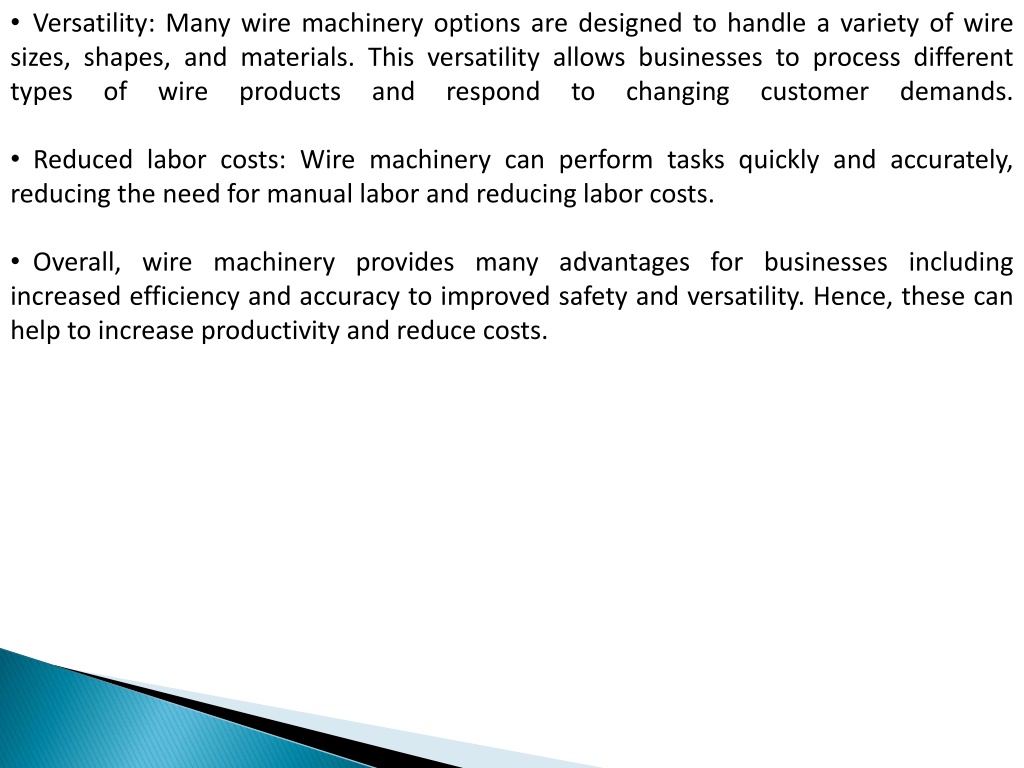 • Versatility: Many wire machinery options are designed to handle a variety of wire sizes, shapes, and materials. This versatility allows businesses to process different types of wire products and respond to changing customer demands.

• Reduced labor costs: Wire machinery can perform tasks quickly and accurately, reducing the need for manual labor and reducing labor costs.

• Overall, wire machinery provides many advantages for businesses including increased efficiency and accuracy to improved safety and versatility. Hence, these can help to increase productivity and reduce costs.